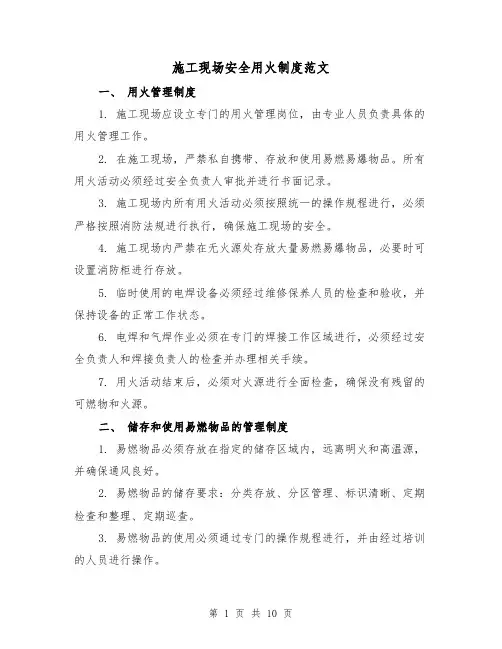 施工现场安全用火制度范文

一、 用火管理制度

1. 施工现场应设立专门的用火管理岗位，由专业人员负责具体的用火管理工作。

2. 在施工现场，严禁私自携带、存放和使用易燃易爆物品。所有用火活动必须经过安全负责人审批并进行书面记录。

3. 施工现场内所有用火活动必须按照统一的操作规程进行，必须严格按照消防法规进行执行，确保施工现场的安全。

4. 施工现场内严禁在无火源处存放大量易燃易爆物品，必要时可设置消防柜进行存放。

5. 临时使用的电焊设备必须经过维修保养人员的检查和验收，并保持设备的正常工作状态。

6. 电焊和气焊作业必须在专门的焊接工作区域进行，必须经过安全负责人和焊接负责人的检查并办理相关手续。

7. 用火活动结束后，必须对火源进行全面检查，确保没有残留的可燃物和火源。

二、 储存和使用易燃物品的管理制度

1. 易燃物品必须存放在指定的储存区域内，远离明火和高温源，并确保通风良好。

2. 易燃物品的储存要求：分类存放、分区管理、标识清晰、定期检查和整理、定期巡查。

3. 易燃物品的使用必须通过专门的操作规程进行，并由经过培训的人员进行操作。

第 1 页 共 10 页